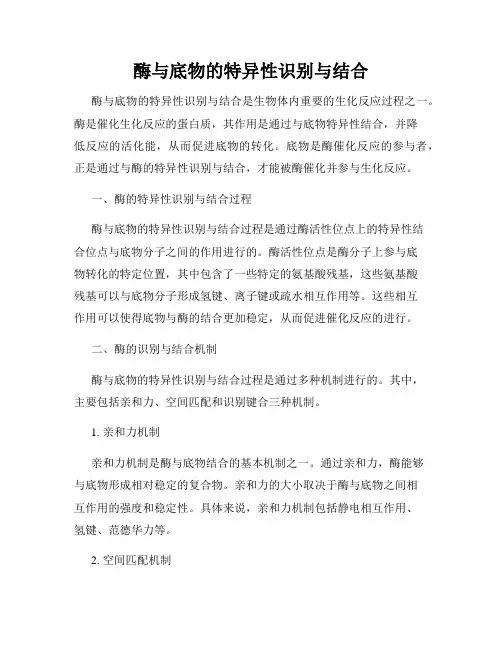 酶与底物的特异性识别与结合

酶与底物的特异性识别与结合是生物体内重要的生化反应过程之一。酶是催化生化反应的蛋白质，其作用是通过与底物特异性结合，并降低反应的活化能，从而促进底物的转化。底物是酶催化反应的参与者，正是通过与酶的特异性识别与结合，才能被酶催化并参与生化反应。

一、酶的特异性识别与结合过程

酶与底物的特异性识别与结合过程是通过酶活性位点上的特异性结合位点与底物分子之间的作用进行的。酶活性位点是酶分子上参与底物转化的特定位置，其中包含了一些特定的氨基酸残基，这些氨基酸残基可以与底物分子形成氢键、离子键或疏水相互作用等。这些相互作用可以使得底物与酶的结合更加稳定，从而促进催化反应的进行。

二、酶的识别与结合机制

酶与底物的特异性识别与结合过程是通过多种机制进行的。其中，主要包括亲和力、空间匹配和识别键合三种机制。

1. 亲和力机制

亲和力机制是酶与底物结合的基本机制之一。通过亲和力，酶能够与底物形成相对稳定的复合物。亲和力的大小取决于酶与底物之间相互作用的强度和稳定性。具体来说，亲和力机制包括静电相互作用、氢键、范德华力等。

2. 空间匹配机制